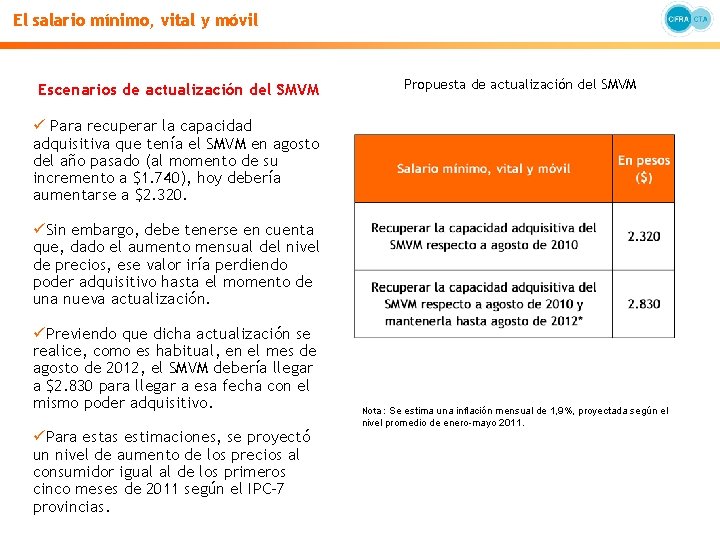 El salario mínimo, vital y móvil

CIFRA CTA

Escenarios de actualización del SMVM

✓ Para recuperar la capacidad adquisitiva que tenía el SMVM en agosto del año pasado (al momento de su incremento a $1.740), hoy debería aumentarse a $2.320.

✓Sin embargo, debe tenerse en cuenta que, dado el aumento mensual del nivel de precios, ese valor iría perdiendo poder adquisitivo hasta el momento de una nueva actualización.

✓Previendo que dicha actualización se realice, como es habitual, en el mes de agosto de 2012, el SMVM debería llegar a $2.830 para llegar a esa fecha con el mismo poder adquisitivo.

✓Para estas estimaciones, se proyectó un nivel de aumento de los precios al consumidor igual al de los primeros cinco meses de 2011 según el IPC-7 provincias.

Propuesta de actualización del SMVM

| Salario mínimo, vital y móvil | En pesos ($) |
|---|---|
| Recuperar la capacidad adquisitiva del SMVM respecto a agosto de 2010 | 2.320 |
| Recuperar la capacidad adquisitiva del SMVM respecto a agosto de 2010 y mantenerla hasta agosto de 2012* | 2.830 |

Nota: Se estima una inflación mensual de 1,9%, proyectada según el nivel promedio de enero-mayo 2011.